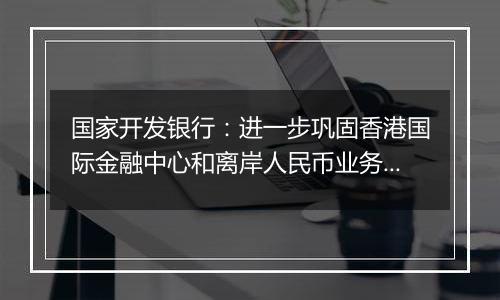 国家开发银行：进一步巩固香港国际金融中心和离岸人民币业务...